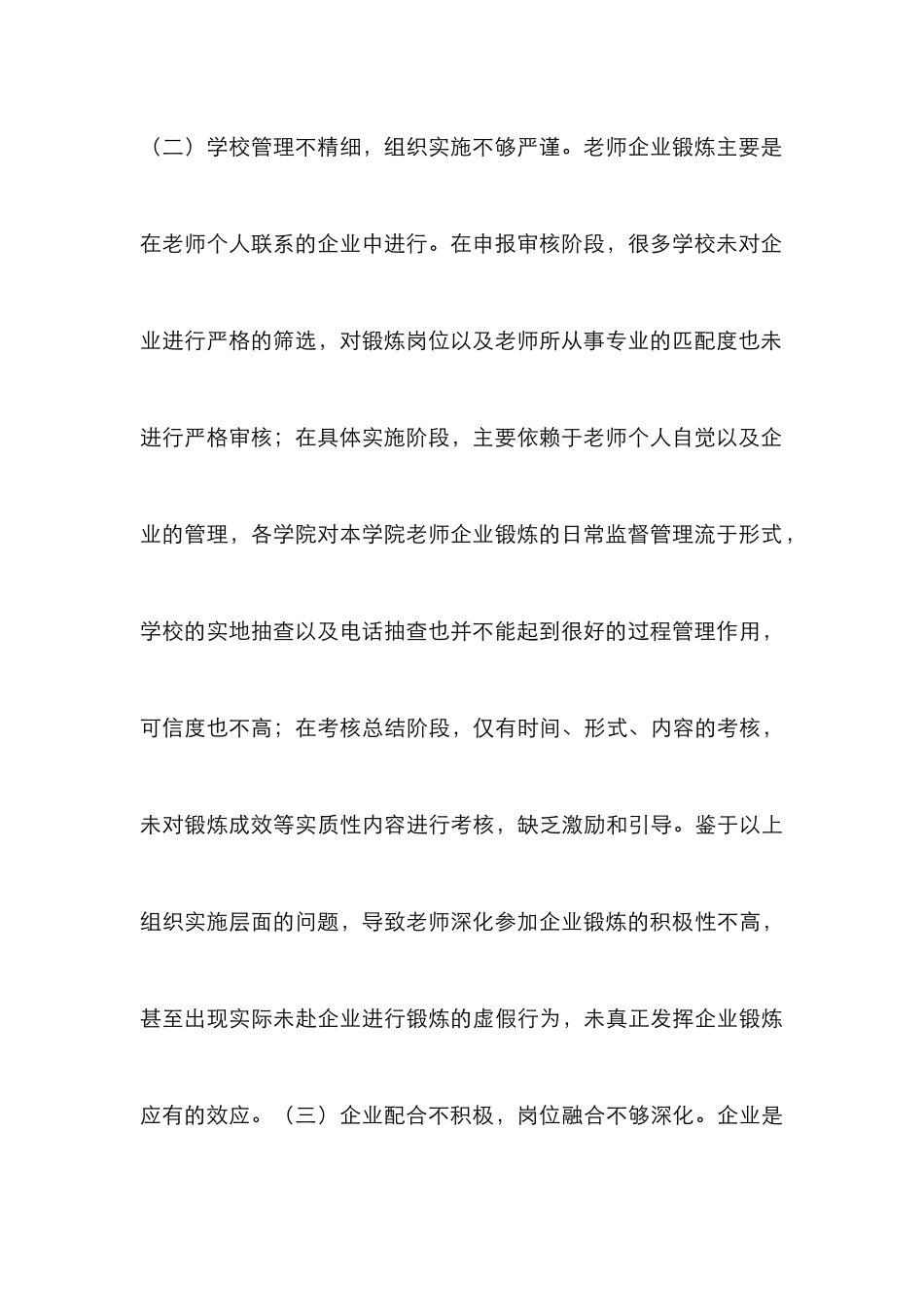 （二）学校管理不精细，组织实施不够严谨。老师企业锻炼主要是在老师个人联系的企业中进行。在申报审核阶段，很多学校未对企业进行严格的筛选，对锻炼岗位以及老师所从事专业的匹配度也未进行严格审核；在具体实施阶段，主要依赖于老师个人自觉以及企业的管理，各学院对本学院老师企业锻炼的日常监督管理流于形式，学校的实地抽查以及电话抽查也并不能起到很好的过程管理作用，可信度也不高；在考核总结阶段，仅有时间、形式、内容的考核，未对锻炼成效等实质性内容进行考核，缺乏激励和引导。鉴于以上组织实施层面的问题，导致老师深化参加企业锻炼的积极性不高，甚至出现实际未赴企业进行锻炼的虚假行为，未真正发挥企业锻炼应有的效应。（三）企业配合不积极，岗位融合不够深化。企业是